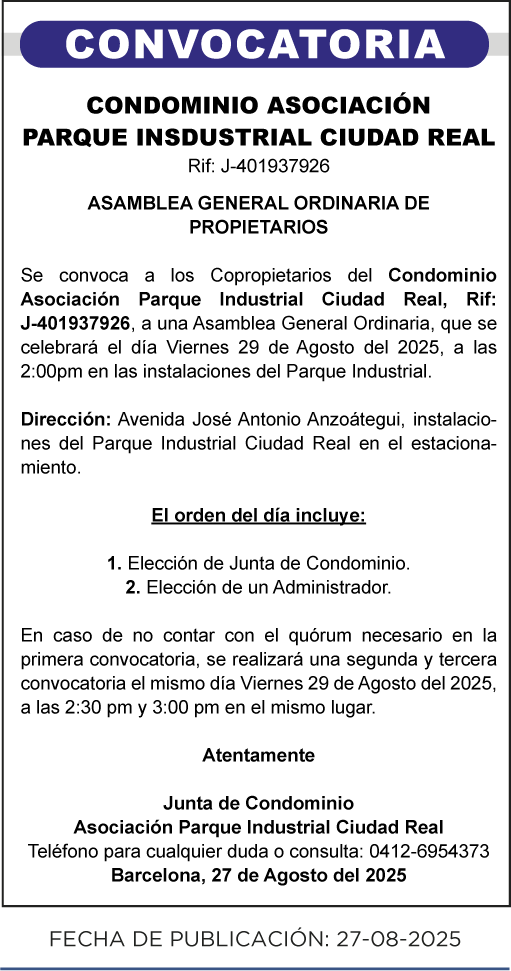 CONVOCATORIA

CONDOMINIO ASOCIACIÓN PARQUE INSDUSTRIAL CIUDAD REAL
Rif: J-401937926

ASAMBLEA GENERAL ORDINARIA DE PROPIETARIOS

Se convoca a los Copropietarios del Condominio Asociación Parque Industrial Ciudad Real, Rif: J-401937926, a una Asamblea General Ordinaria, que se celebrará el día Viernes 29 de Agosto del 2025, a las 2:00pm en las instalaciones del Parque Industrial.

Dirección: Avenida José Antonio Anzoátegui, instalaciones del Parque Industrial Ciudad Real en el estacionamiento.

El orden del día incluye:

1. Elección de Junta de Condominio.
2. Elección de un Administrador.

En caso de no contar con el quórum necesario en la primera convocatoria, se realizará una segunda y tercera convocatoria el mismo día Viernes 29 de Agosto del 2025, a las 2:30 pm y 3:00 pm en el mismo lugar.

Atentamente

Junta de Condominio
Asociación Parque Industrial Ciudad Real
Teléfono para cualquier duda o consulta: 0412-6954373
Barcelona, 27 de Agosto del 2025

FECHA DE PUBLICACIÓN: 27-08-2025